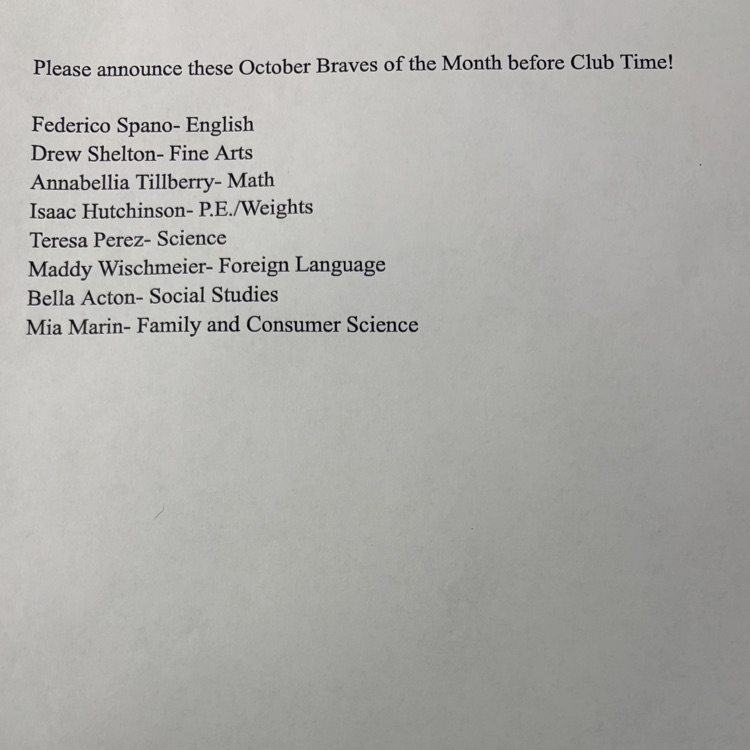 Please announce these October Braves of the Month before Club Time!

Federico Spano- English
Drew Shelton- Fine Arts
Annabellia Tillberry- Math
Isaac Hutchinson- P.E./Weights
Teresa Perez- Science
Maddy Wischmeier- Foreign Language
Bella Acton- Social Studies
Mia Marin- Family and Consumer Science